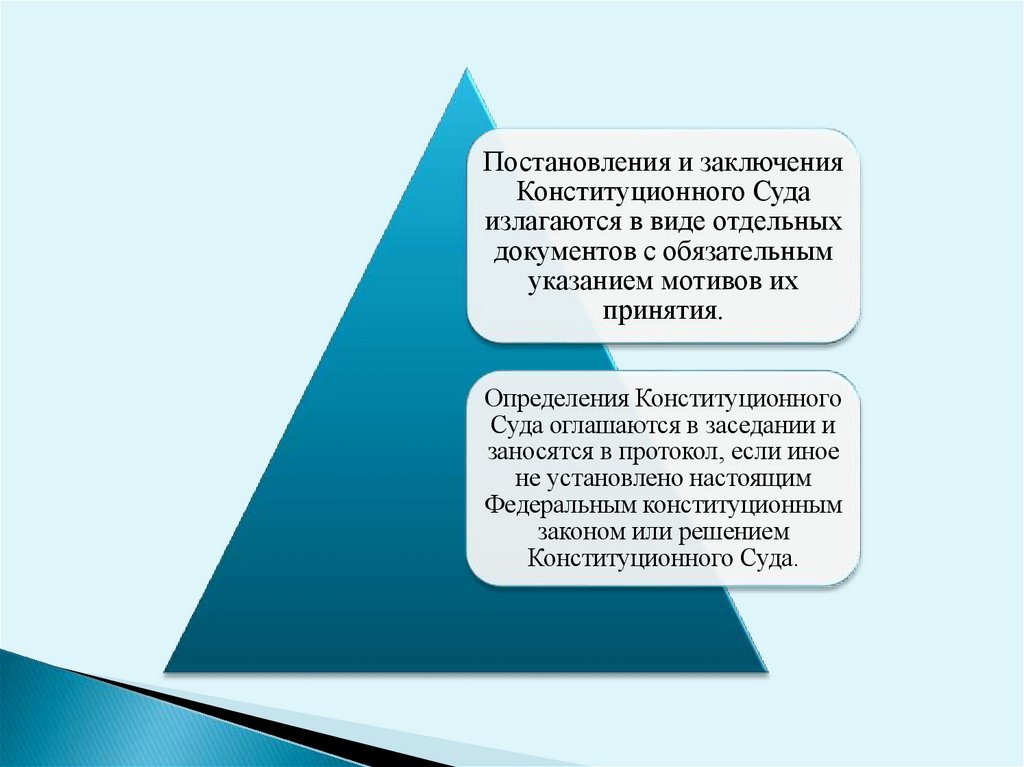 Постановления и заключения Конституционного Суда излагаются в виде отдельных документов с обязательным указанием мотивов их принятия.

Определения Конституционного Суда оглашаются в заседании и заносятся в протокол, если иное не установлено настоящим Федеральным конституционным законом или решением Конституционного Суда.